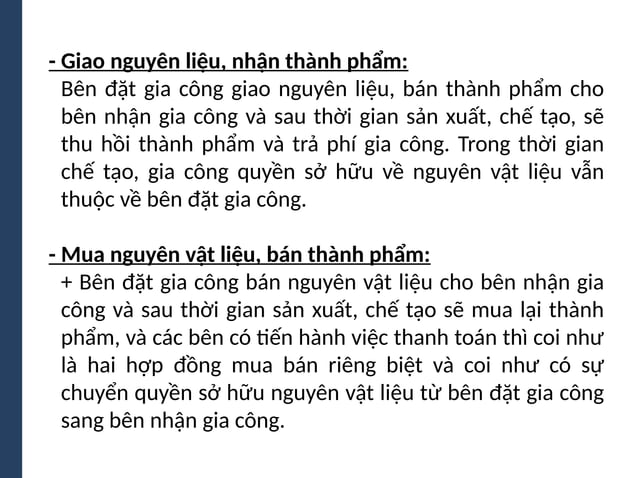 - Giao nguyên liệu, nhận thành phẩm:
Bên đặt gia công giao nguyên liệu, bán thành phẩm cho bên nhận gia công và sau thời gian sản xuất, chế tạo, sẽ thu hồi thành phẩm và trả phí gia công. Trong thời gian chế tạo, gia công quyền sở hữu về nguyên vật liệu vẫn thuộc về bên đặt gia công.

- Mua nguyên vật liệu, bán thành phẩm:
+ Bên đặt gia công bán nguyên vật liệu cho bên nhận gia công và sau thời gian sản xuất, chế tạo sẽ mua lại thành phẩm, và các bên có tiến hành việc thanh toán thì coi như là hai hợp đồng mua bán riêng biệt và coi như có sự chuyển quyền sở hữu nguyên vật liệu từ bên đặt gia công sang bên nhận gia công.